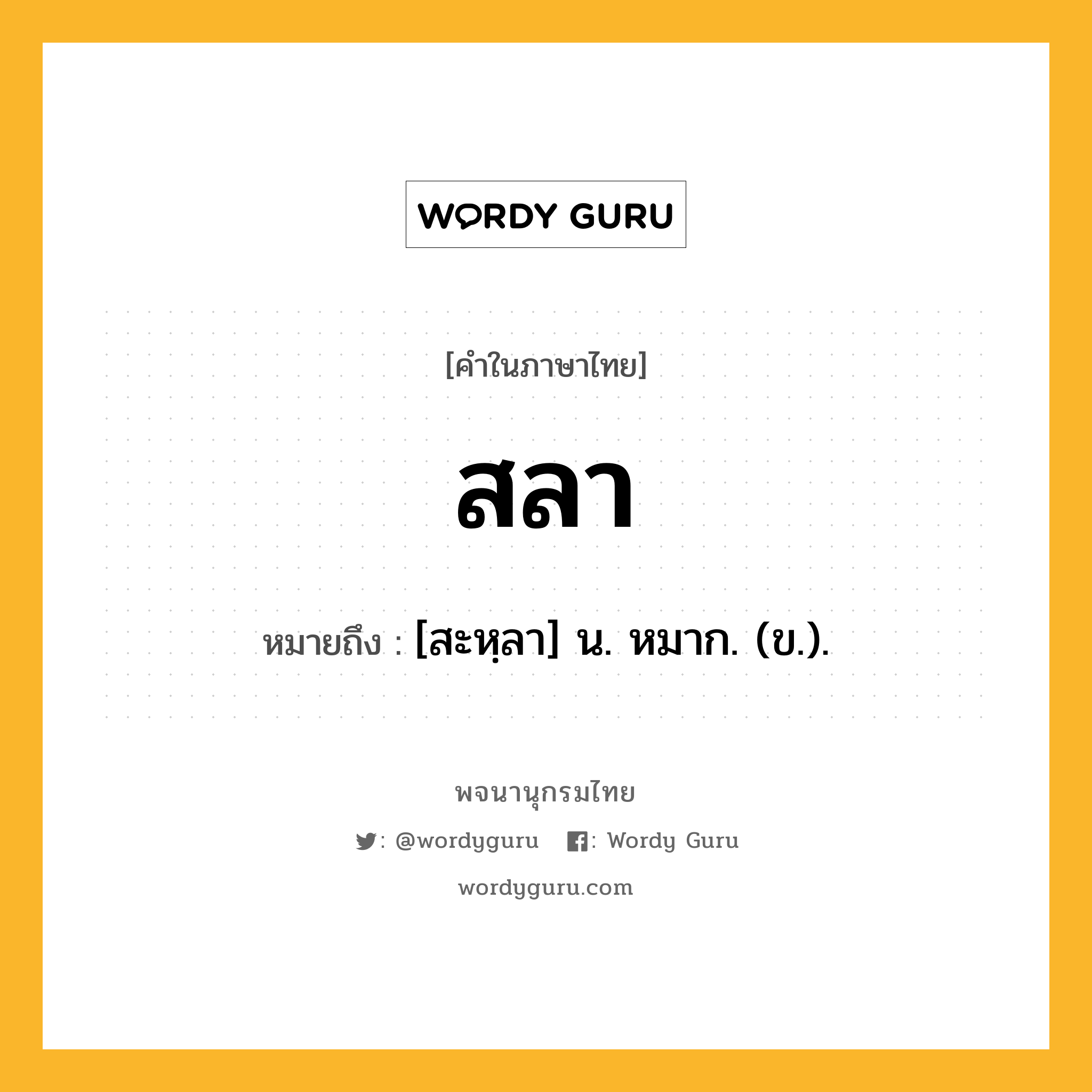 WORDY GURU

[คำในภาษาไทย]

สลา

หมายถึง : [สะหฺลา] น. หมาก. (ข.).

พจนานุกรมไทย

: @wordyguru : Wordy Guru

wordyguru.com